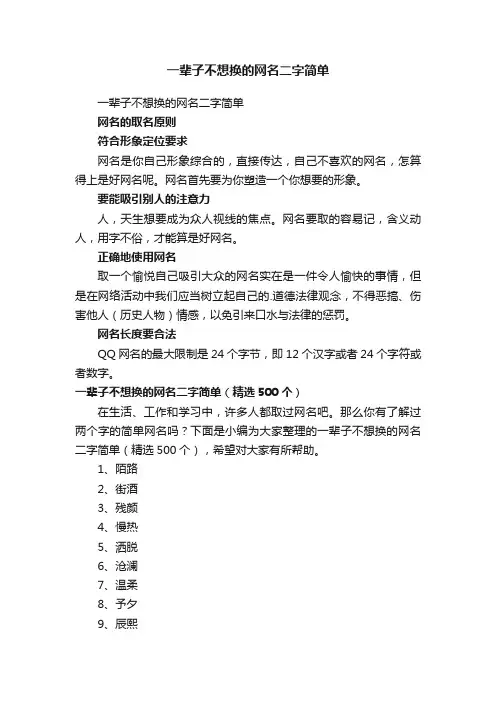 一辈子不想换的网名二字简单

一辈子不想换的网名二字简单

网名的取名原则

符合形象定位要求

网名是你自己形象综合的，直接传达，自己不喜欢的网名，怎算得上是好网名呢。网名首先要为你塑造一个你想要的形象。

要能吸引别人的注意力

人，天生想要成为众人视线的焦点。网名要取的容易记，含义动人，用字不俗，才能算是好网名。

正确地使用网名

取一个愉悦自己吸引大众的网名实在是一件令人愉快的事情，但是在网络活动中我们应当树立起自己的.道德法律观念，不得恶搞、伤害他人（历史人物）情感，以免引来口水与法律的惩罚。

网名长度要合法

QQ 网名的最大限制是 24 个字节，即 12 个汉字或者 24 个字符或者数字。

一辈子不想换的网名二字简单（精选 500 个）

在生活、工作和学习中，许多人都取过网名吧。那么你有了解过两个字的简单网名吗？下面是小编为大家整理的一辈子不想换的网名二字简单（精选 500 个），希望对大家有所帮助。

1、陌路

2、街酒

3、残颜

4、慢热

5、洒脱

6、沧澜

7、温柔

8、予夕

9、辰熙